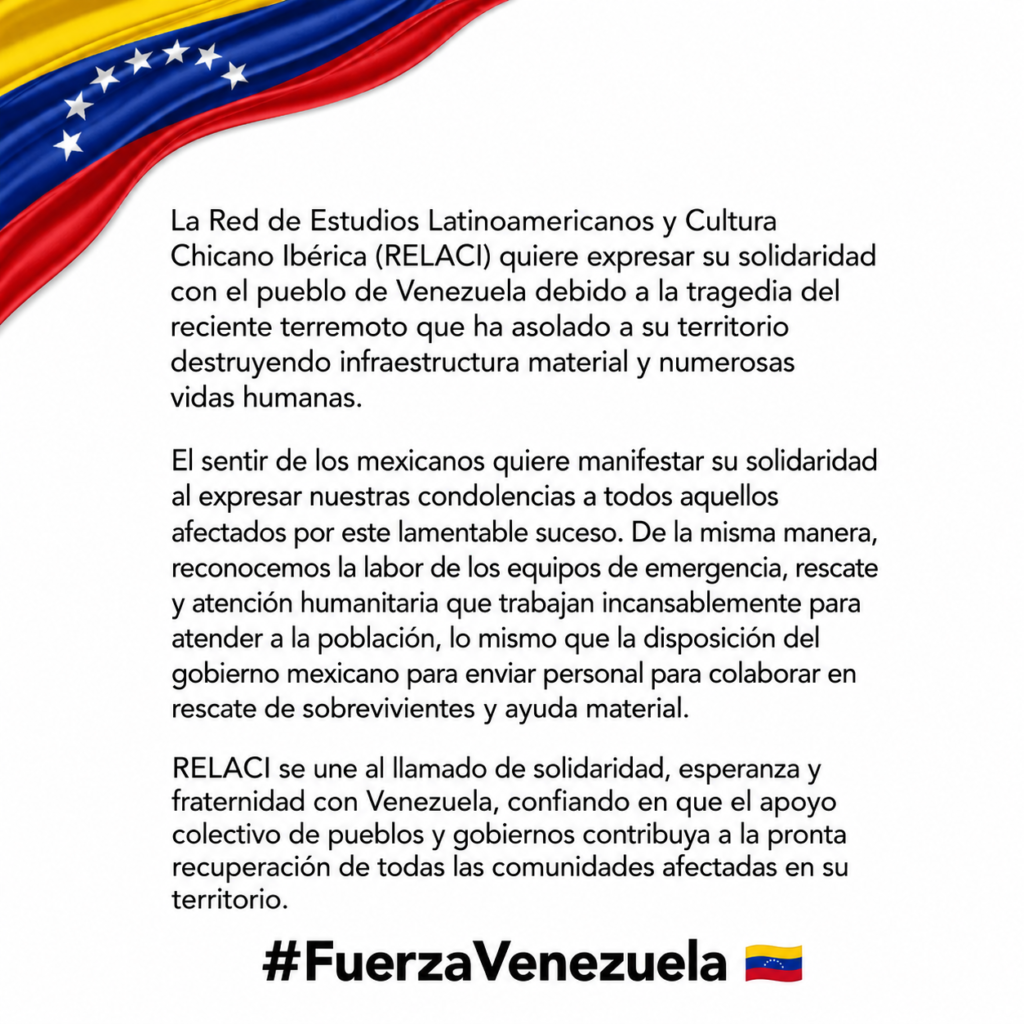 La Red de Estudios Latinoamericanos y Cultura Chicano Ibérica (RELACI) quiere expresar su solidaridad con el pueblo de Venezuela debido a la tragedia del reciente terremoto que ha asolado a su territorio destruyendo infraestructura material y numerosas vidas humanas.

El sentir de los mexicanos quiere manifestar su solidaridad al expresar nuestras condolencias a todos aquellos afectados por este lamentable suceso. De la misma manera, reconocemos la labor de los equipos de emergencia, rescate y atención humanitaria que trabajan incansablemente para atender a la población, lo mismo que la disposición del gobierno mexicano para enviar personal para colaborar en rescate de sobrevivientes y ayuda material.

RELACI se une al llamado de solidaridad, esperanza y fraternidad con Venezuela, confiando en que el apoyo colectivo de pueblos y gobiernos contribuya a la pronta recuperación de todas las comunidades afectadas en su territorio.

#FuerzaVenezuela 🇻🇪